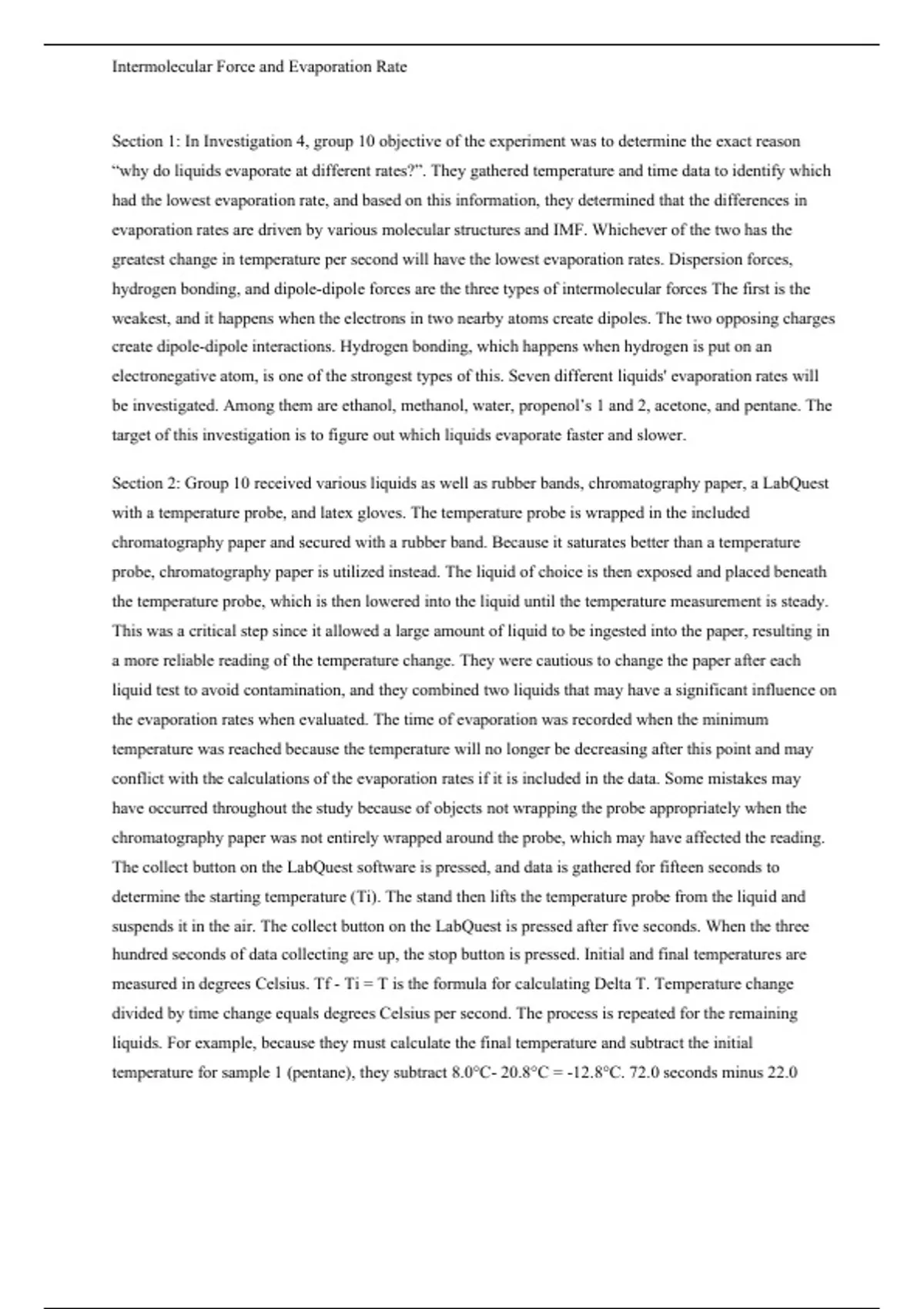 Intermolecular Force and Evaporation Rate

Section 1: In Investigation 4, group 10 objective of the experiment was to determine the exact reason "why do liquids evaporate at different rates?". They gathered temperature and time data to identify which had the lowest evaporation rate, and based on this information, they determined that the differences in evaporation rates are driven by various molecular structures and IMF. Whichever of the two has the greatest change in temperature per second will have the lowest evaporation rates. Dispersion forces, hydrogen bonding, and dipole-dipole forces are the three types of intermolecular forces The first is the weakest, and it happens when the electrons in two nearby atoms create dipoles. The two opposing charges create dipole-dipole interactions. Hydrogen bonding, which happens when hydrogen is put on an electronegative atom, is one of the strongest types of this. Seven different liquids' evaporation rates will be investigated. Among them are ethanol, methanol, water, propenol's 1 and 2, acetone, and pentane. The target of this investigation is to figure out which liquids evaporate faster and slower.

Section 2: Group 10 received various liquids as well as rubber bands, chromatography paper, a LabQuest with a temperature probe, and latex gloves. The temperature probe is wrapped in the included chromatography paper and secured with a rubber band. Because it saturates better than a temperature probe, chromatography paper is utilized instead. The liquid of choice is then exposed and placed beneath the temperature probe, which is then lowered into the liquid until the temperature measurement is steady. This was a critical step since it allowed a large amount of liquid to be ingested into the paper, resulting in a more reliable reading of the temperature change. They were cautious to change the paper after each liquid test to avoid contamination, and they combined two liquids that may have a significant influence on the evaporation rates when evaluated. The time of evaporation was recorded when the minimum temperature was reached because the temperature will no longer be decreasing after this point and may conflict with the calculations of the evaporation rates if it is included in the data. Some mistakes may have occurred throughout the study because of objects not wrapping the probe appropriately when the chromatography paper was not entirely wrapped around the probe, which may have affected the reading. The collect button on the LabQuest software is pressed, and data is gathered for fifteen seconds to determine the starting temperature (Ti). The stand then lifts the temperature probe from the liquid and suspends it in the air. The collect button on the LabQuest is pressed after five seconds. When the three hundred seconds of data collecting are up, the stop button is pressed. Initial and final temperatures are measured in degrees Celsius. Tf - Ti = T is the formula for calculating Delta T. Temperature change divided by time change equals degrees Celsius per second. The process is repeated for the remaining liquids. For example, because they must calculate the final temperature and subtract the initial temperature for sample 1 (pentane), they subtract 8.0°C- 20.8°C = -12.8°C. 72.0 seconds minus 22.0